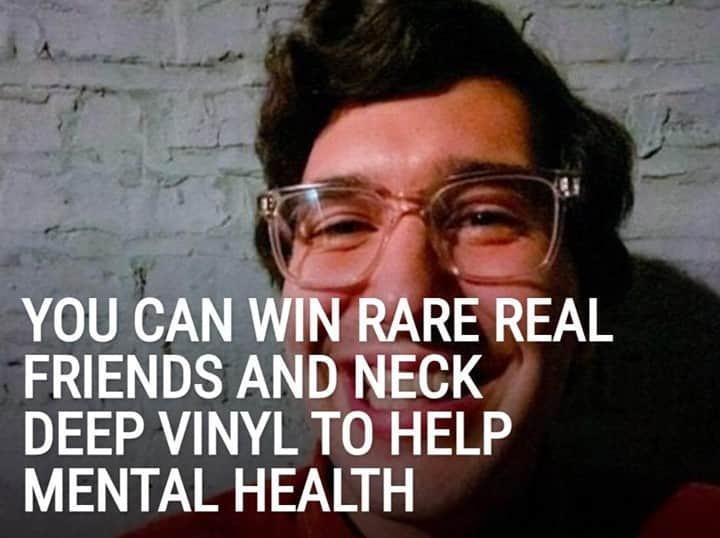 YOU CAN WIN RARE REAL FRIENDS AND NECK DEEP VINYL TO HELP MENTAL HEALTH